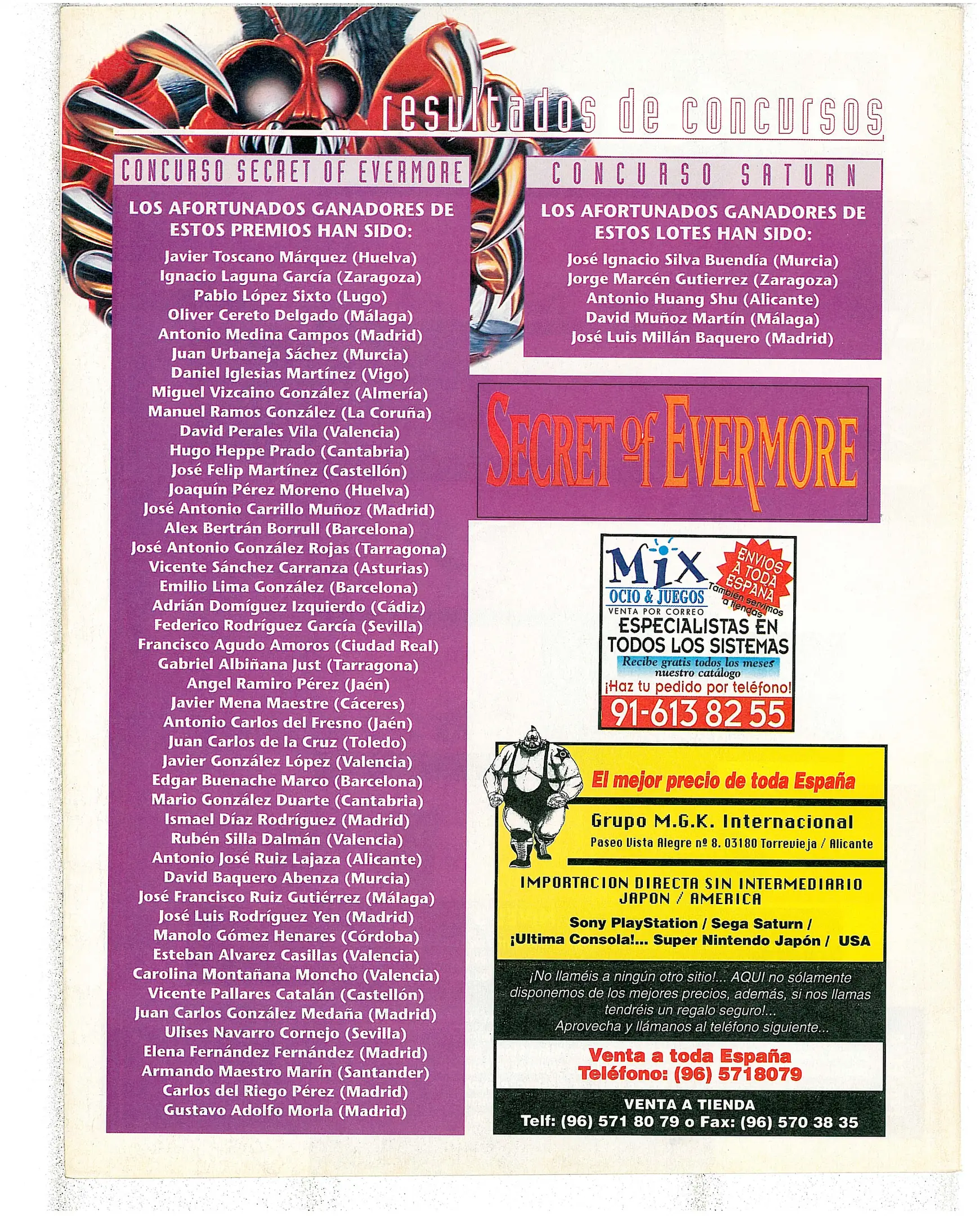 resultados de concursos

CONCURSO SECRET OF EVERMORE

LOS AFORTUNADOS GANADORES DE ESTOS PREMIOS HAN SIDO:

Javier Toscano Márquez (Huelva)
Ignacio Laguna García (Zaragoza)
Pablo López Sixto (Lugo)
Oliver Cereto Delgado (Málaga)
Antonio Medina Campos (Madrid)
Juan Urbaneja Sáchez (Murcia)
Daniel Iglesias Martínez (Vigo)
Miguel Vizcaino González (Almería)
Manuel Ramos González (La Coruña)
David Perales Vila (Valencia)
Hugo Heppe Prado (Cantabria)
José Felip Martínez (Castellón)
Joaquín Pérez Moreno (Huelva)
José Antonio Carrillo Muñoz (Madrid)
Alex Bertrán Borrull (Barcelona)
José Antonio González Rojas (Tarragona)
Vicente Sánchez Carranza (Asturias)
Emilio Lima González (Barcelona)
Adrián Domíguez Izquierdo (Cádiz)
Federico Rodríguez García (Sevilla)
Francisco Agudo Amoros (Ciudad Real)
Gabriel Albiñana Just (Tarragona)
Angel Ramiro Pérez (Jaén)
Javier Mena Maestre (Cáceres)
Antonio Carlos del Fresno (Jaén)
Juan Carlos de la Cruz (Toledo)
Javier González López (Valencia)
Edgar Buenache Marco (Barcelona)
Mario González Duarte (Cantabria)
Ismael Díaz Rodríguez (Madrid)
Rubén Silla Dalmán (Valencia)
Antonio José Ruiz Lajaza (Alicante)
David Baquero Abenza (Murcia)
José Francisco Ruiz Gutiérrez (Málaga)
José Luis Rodríguez Yen (Madrid)
Manolo Gómez Henares (Córdoba)
Esteban Alvarez Casillas (Valencia)
Carolina Montañana Moncho (Valencia)
Vicente Pallares Catalán (Castellón)
Juan Carlos González Medaña (Madrid)
Ulises Navarro Cornejo (Sevilla)
Elena Fernández Fernández (Madrid)
Armando Maestro Marín (Santander)
Carlos del Riego Pérez (Madrid)
Gustavo Adolfo Morla (Madrid)

CONCURSO SATURN

LOS AFORTUNADOS GANADORES DE ESTOS LOTES HAN SIDO:

José Ignacio Silva Buendía (Murcia)
Jorge Marcén Gutierrez (Zaragoza)
Antonio Huang Shu (Alicante)
David Muñoz Martín (Málaga)
José Luis Millán Baquero (Madrid)

SECRET OF EVERMORE

MIX
OCIO & JUEGOS
VENTA POR CORREO
ENVIOS A TODA ESPAÑA
También servimos a tiendas
ESPECIALISTAS EN TODOS LOS SISTEMAS
Recibe gratis todos los meses nuestro catálogo
¡Haz tu pedido por teléfono!
91-613 82 55

El mejor precio de toda España

Grupo M.G.K. Internacional
Paseo Vista Alegre nº 8. 03180 Torrevieja / Alicante

IMPORTACION DIRECTA SIN INTERMEDIARIO
JAPON / AMERICA

Sony PlayStation / Sega Saturn /
¡Ultima Consola!... Super Nintendo Japón / USA

¡No llaméis a ningún otro sitio!... AQUI no sólamente disponemos de los mejores precios, además, si nos llamas tendréis un regalo seguro!... Aprovecha y llámanos al teléfono siguiente...

Venta a toda España
Teléfono: (96) 5718079

VENTA A TIENDA
Telf: (96) 571 80 79 o Fax: (96) 570 38 35